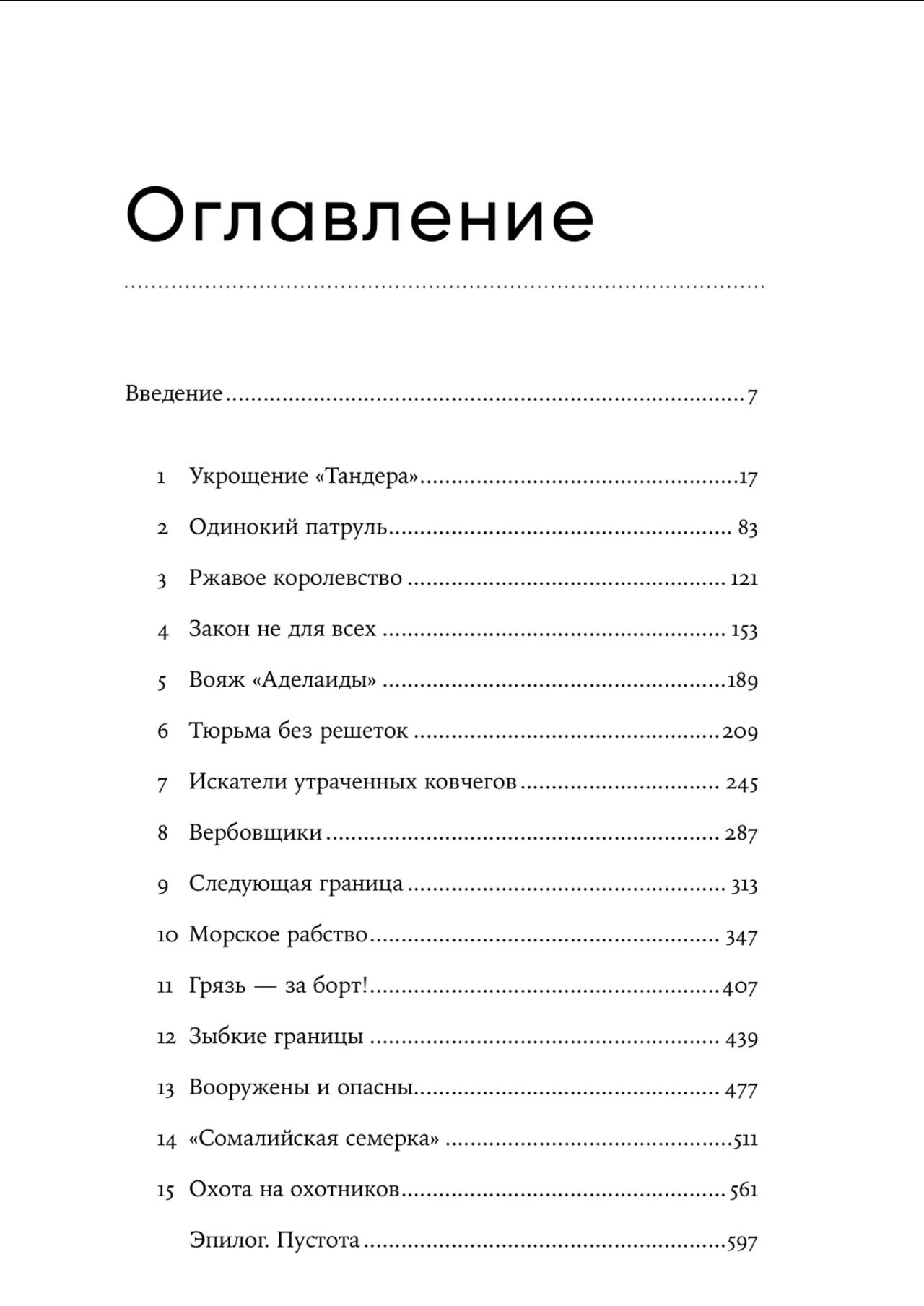 Оглавление

Введение 7

1 Укрощение «Тандера» 17

2 Одинокий патруль 83

3 Ржавое королевство 121

4 Закон не для всех 153

5 Вояж «Аделаиды» 189

6 Тюрьма без решеток 209

7 Искатели утраченных ковчегов 245

8 Вербовщики 287

9 Следующая граница 313

10 Морское рабство 347

11 Грязь — за борт! 407

12 Зыбкие границы 439

13 Вооружены и опасны 477

14 «Сомалийская семерка» 511

15 Охота на охотников 561

Эпилог. Пустота 597